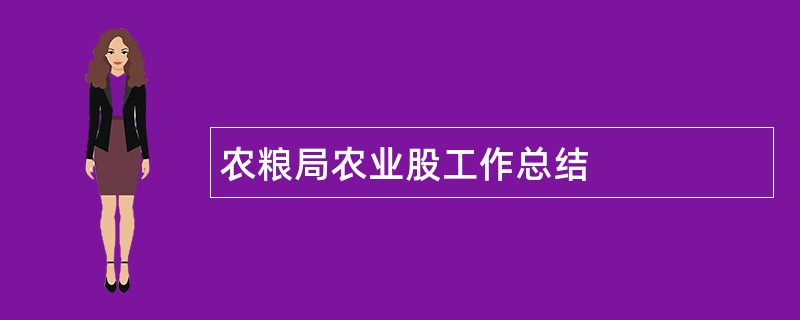 农粮局农业股工作总结